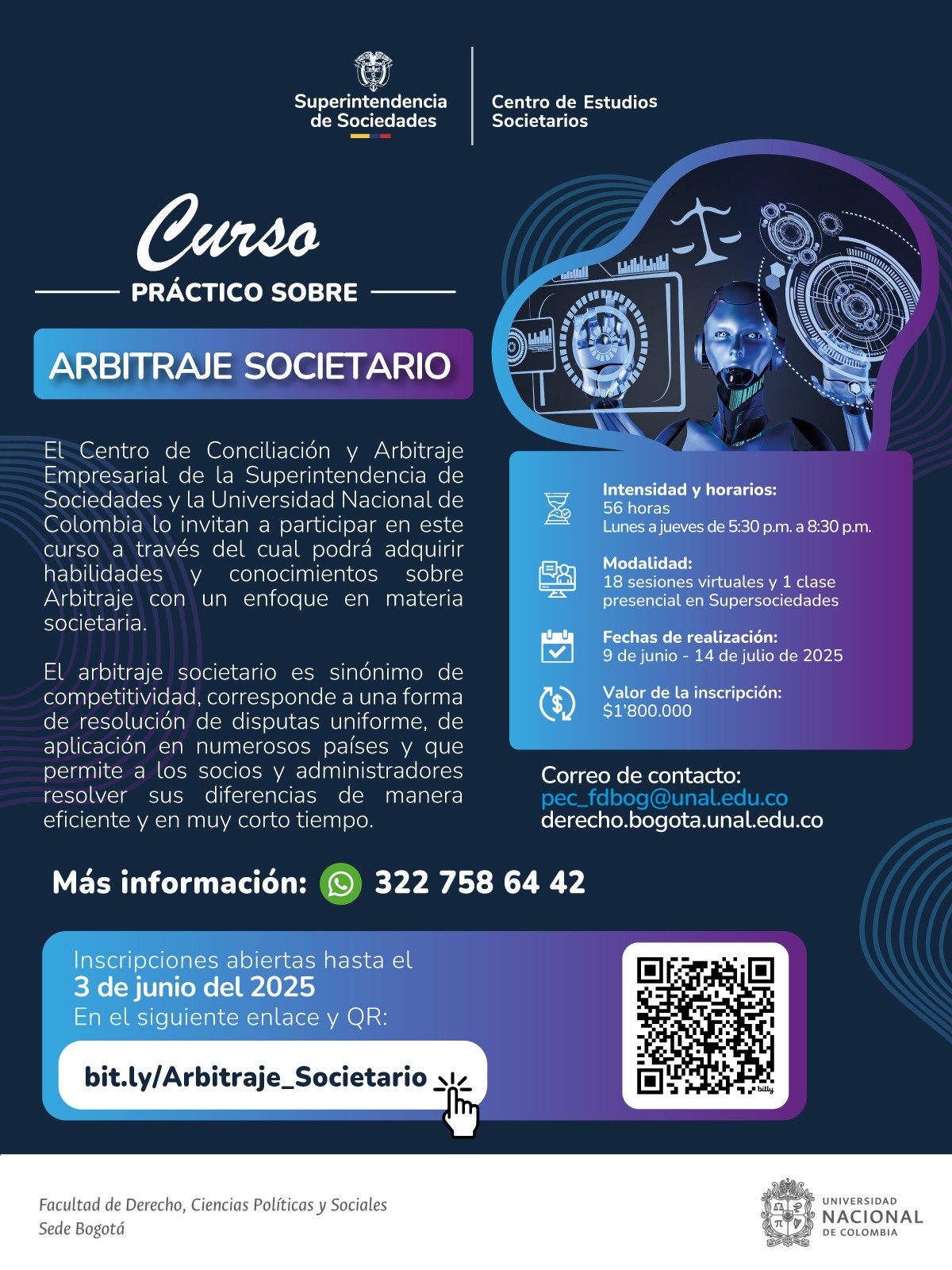 Superintendencia de Sociedades

Centro de Estudios Societarios

Curso

PRÁCTICO SOBRE

ARBITRAJE SOCIETARIO

El Centro de Conciliación y Arbitraje Empresarial de la Superintendencia de Sociedades y la Universidad Nacional de Colombia lo invitan a participar en este curso a través del cual podrá adquirir habilidades y conocimientos sobre Arbitraje con un enfoque en materia societaria.

El arbitraje societario es sinónimo de competitividad, corresponde a una forma de resolución de disputas uniforme, de aplicación en numerosos países y que permite a los socios y administradores resolver sus diferencias de manera eficiente y en muy corto tiempo.

Intensidad y horarios:
56 horas
Lunes a jueves de 5:30 p.m. a 8:30 p.m.

Modalidad:
18 sesiones virtuales y 1 clase presencial en Supersociedades

Fechas de realización:
9 de junio - 14 de julio de 2025

Valor de la inscripción:
$1'800.000

Correo de contacto:
pec_fdbog@unal.edu.co
derecho.bogota.unal.edu.co

Más información: 322 758 64 42

Inscripciones abiertas hasta el
3 de junio del 2025
En el siguiente enlace y QR:

bit.ly/Arbitraje_Societario

Facultad de Derecho, Ciencias Políticas y Sociales
Sede Bogotá

UNIVERSIDAD NACIONAL DE COLOMBIA